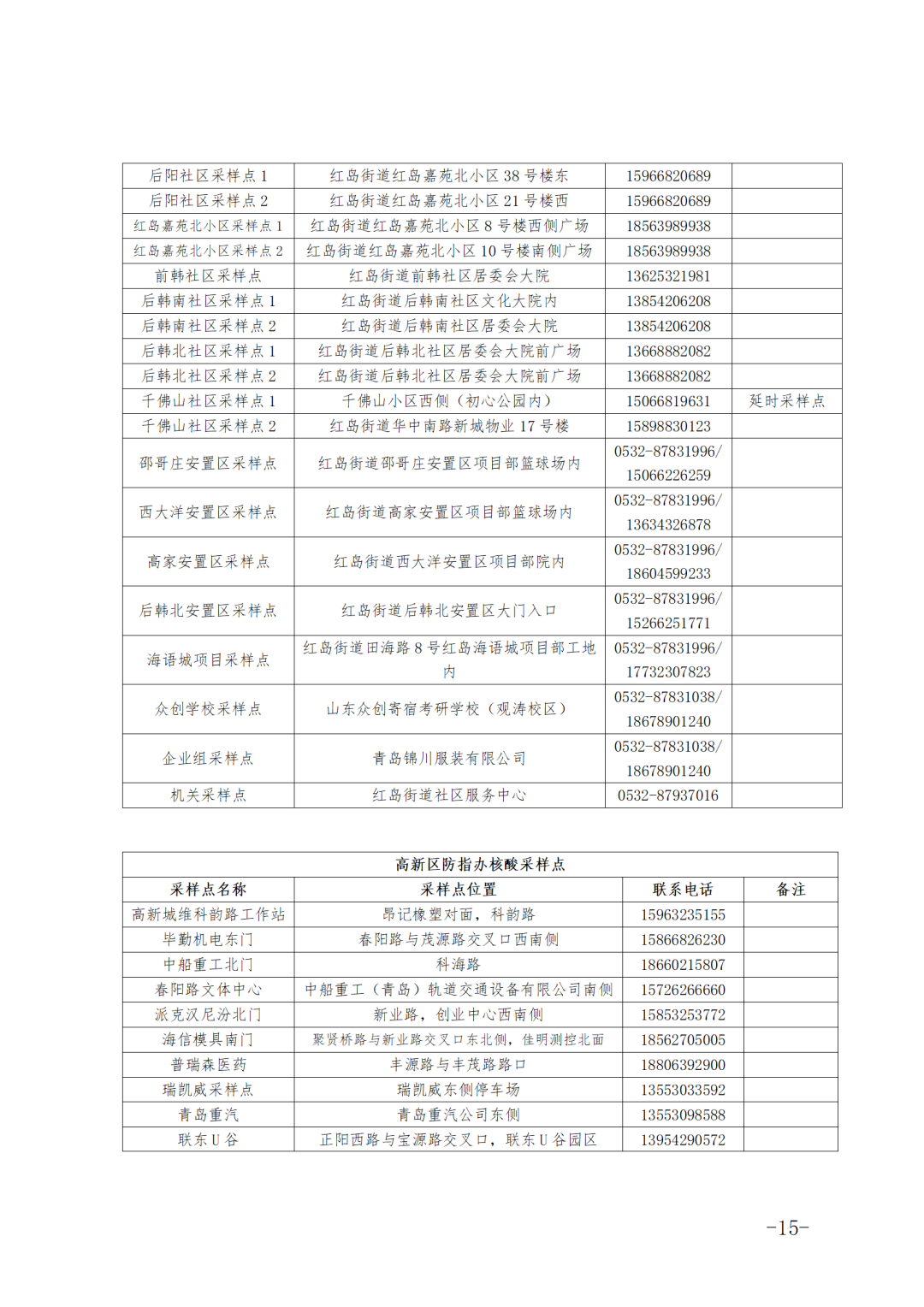 | | | | |
|---|---|---|---|
| 后阳社区采样点 1 | 红岛街道红岛嘉苑北小区 38 号楼东 | 15966820689 | |
| 后阳社区采样点 2 | 红岛街道红岛嘉苑北小区 21 号楼西 | 15966820689 | |
| 红岛嘉苑北小区采样点 1 | 红岛街道红岛嘉苑北小区 8 号楼西侧广场 | 18563989938 | |
| 红岛嘉苑北小区采样点 2 | 红岛街道红岛嘉苑北小区 10 号楼南侧广场 | 18563989938 | |
| 前韩社区采样点 | 红岛街道前韩社区居委会大院 | 13625321981 | |
| 后韩南社区采样点 1 | 红岛街道后韩南社区文化大院内 | 13854206208 | |
| 后韩南社区采样点 2 | 红岛街道后韩南社区居委会大院 | 13854206208 | |
| 后韩北社区采样点 1 | 红岛街道后韩北社区居委会大院前广场 | 13668882082 | |
| 后韩北社区采样点 2 | 红岛街道后韩北社区居委会大院前广场 | 13668882082 | |
| 千佛山社区采样点 1 | 千佛山小区西侧（初心公园内） | 15066819631 | 延时采样点 |
| 千佛山社区采样点 2 | 红岛街道华中南路新城物业 17 号楼 | 15898830123 | |
| 邵哥庄安置区采样点 | 红岛街道邵哥庄安置区项目部篮球场内 | 0532-87831996/ 15066226259 | |
| 西大洋安置区采样点 | 红岛街道高家安置区项目部篮球场内 | 0532-87831996/ 13634326878 | |
| 高家安置区采样点 | 红岛街道西大洋安置区项目部院内 | 0532-87831996/ 18604599233 | |
| 后韩北安置区采样点 | 红岛街道后韩北安置区大门入口 | 0532-87831996/ 15266251771 | |
| 海语城项目采样点 | 红岛街道田海路 8 号红岛海语城项目部工地内 | 0532-87831996/ 17732307823 | |
| 众创学校采样点 | 山东众创寄宿考研学校（观涛校区） | 0532-87831038/ 18678901240 | |
| 企业组采样点 | 青岛锦川服装有限公司 | 0532-87831038/ 18678901240 | |
| 机关采样点 | 红岛街道社区服务中心 | 0532-87937016 | |

高新区防指办核酸采样点

| 采样点名称 | 采样点位置 | 联系电话 | 备注 |
|---|---|---|---|
| 高新城维科韵路工作站 | 昂记橡塑对面，科韵路 | 15963235155 | |
| 毕勤机电东门 | 春阳路与茂源路交叉口西南侧 | 15866826230 | |
| 中船重工北门 | 科海路 | 18660215807 | |
| 春阳路文体中心 | 中船重工（青岛）轨道交通设备有限公司南侧 | 15726266660 | |
| 派克汉尼汾北门 | 新业路，创业中心西南侧 | 15853253772 | |
| 海信模具南门 | 聚贤桥路与新业路交叉口东北侧，佳明测控北面 | 18562705005 | |
| 普瑞森医药 | 丰源路与丰茂路路口 | 18806392900 | |
| 瑞凯威采样点 | 瑞凯威东侧停车场 | 13553033592 | |
| 青岛重汽 | 青岛重汽公司东侧 | 13553098588 | |
| 联东 U 谷 | 正阳西路与宝源路交叉口，联东 U 谷园区 | 13954290572 | |

-15-